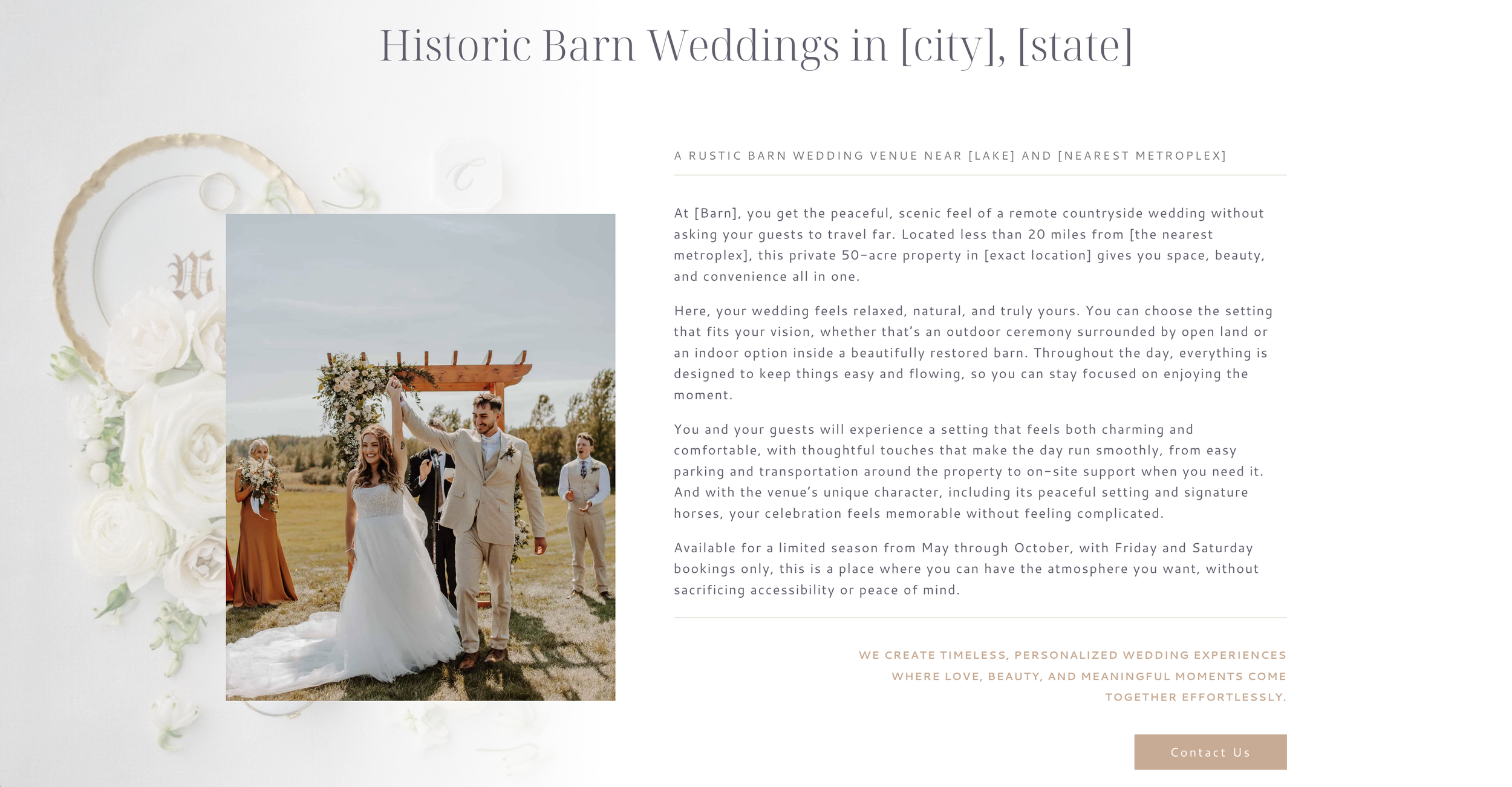 Historic Barn Weddings in [city], [state]

A RUSTIC BARN WEDDING VENUE NEAR [LAKE] AND [NEAREST METROPLEX]

At [Barn], you get the peaceful, scenic feel of a remote countryside wedding without asking your guests to travel far. Located less than 20 miles from [the nearest metroplex], this private 50-acre property in [exact location] gives you space, beauty, and convenience all in one.

Here, your wedding feels relaxed, natural, and truly yours. You can choose the setting that fits your vision, whether that's an outdoor ceremony surrounded by open land or an indoor option inside a beautifully restored barn. Throughout the day, everything is designed to keep things easy and flowing, so you can stay focused on enjoying the moment.

You and your guests will experience a setting that feels both charming and comfortable, with thoughtful touches that make the day run smoothly, from easy parking and transportation around the property to on-site support when you need it. And with the venue's unique character, including its peaceful setting and signature horses, your celebration feels memorable without feeling complicated.

Available for a limited season from May through October, with Friday and Saturday bookings only, this is a place where you can have the atmosphere you want, without sacrificing accessibility or peace of mind.

WE CREATE TIMELESS, PERSONALIZED WEDDING EXPERIENCES WHERE LOVE, BEAUTY, AND MEANINGFUL MOMENTS COME TOGETHER EFFORTLESSLY.

Contact Us